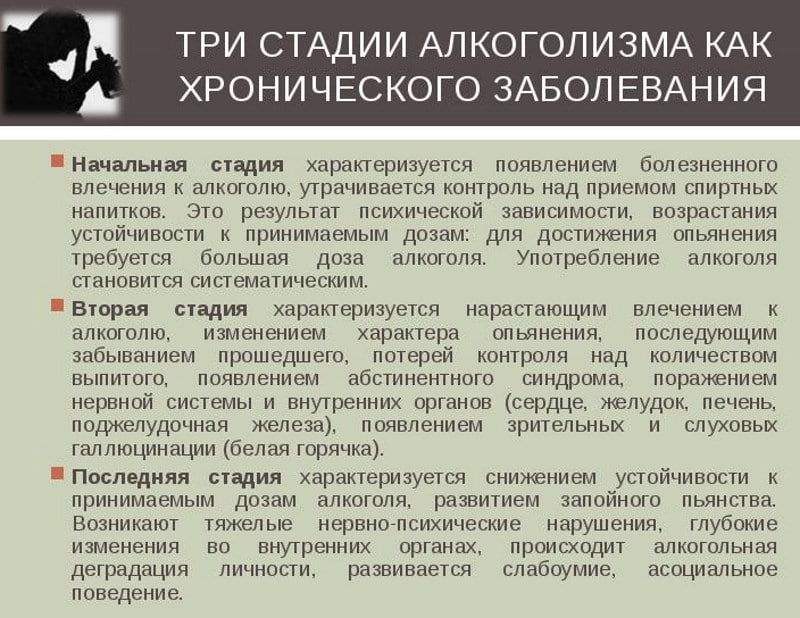 ТРИ СТАДИИ АЛКОГОЛИЗМА КАК ХРОНИЧЕСКОГО ЗАБОЛЕВАНИЯ

Начальная стадия характеризуется появлением болезненного влечения к алкоголю, утрачивается контроль над приемом спиртных напитков. Это результат психической зависимости, возрастания устойчивости к принимаемым дозам: для достижения опьянения требуется большая доза алкоголя. Употребление алкоголя становится систематическим.

Вторая стадия характеризуется нарастающим влечением к алкоголю, изменением характера опьянения, последующим забыванием прошедшего, потерей контроля над количеством выпитого, появлением абстинентного синдрома, поражением нервной системы и внутренних органов (сердце, желудок, печень, поджелудочная железа), появлением зрительных и слуховых галлюцинации (белая горячка).

Последняя стадия характеризуется снижением устойчивости к принимаемым дозам алкоголя, развитием запойного пьянства. Возникают тяжелые нервно-психические нарушения, глубокие изменения во внутренних органах, происходит алкогольная деградация личности, развивается слабоумие, асоциальное поведение.